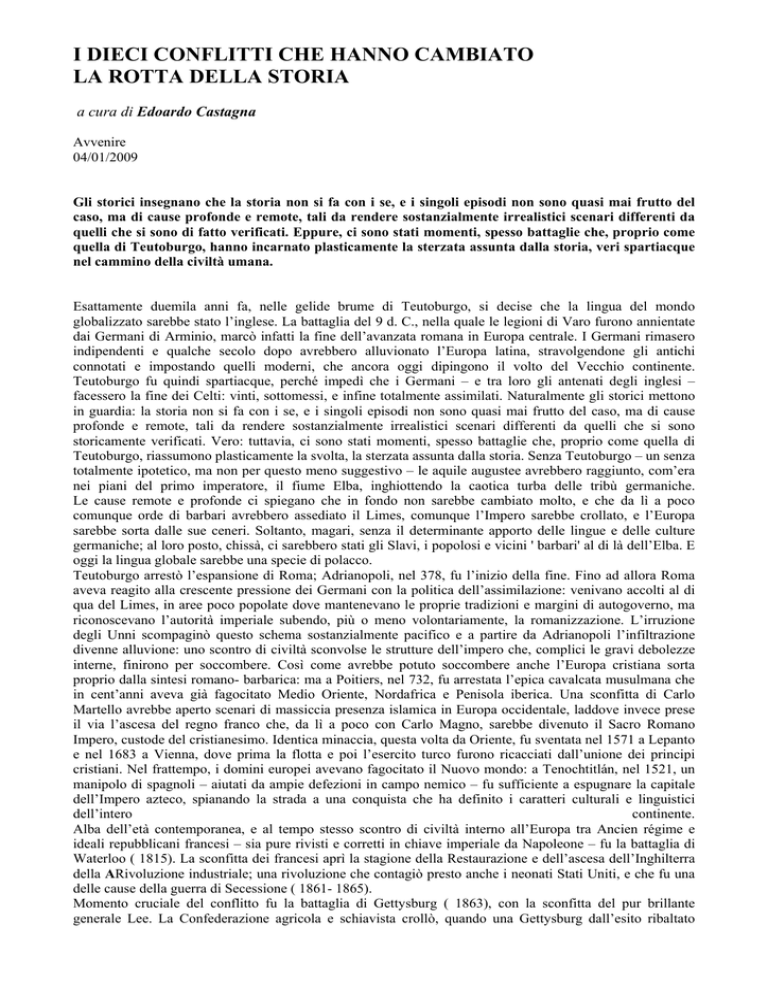 I DIECI CONFLITTI CHE HANNO CAMBIATO
LA ROTTA DELLA STORIA

a cura di Edoardo Castagna

Avvenire
04/01/2009

Gli storici insegnano che la storia non si fa con i se, e i singoli episodi non sono quasi mai frutto del caso, ma di cause profonde e remote, tali da rendere sostanzialmente irrealistici scenari differenti da quelli che si sono di fatto verificati. Eppure, ci sono stati momenti, spesso battaglie che, proprio come quella di Teutoburgo, hanno incarnato plasticamente la sterzata assunta dalla storia, veri spartiacque nel cammino della civiltà umana.

Esattamente duemila anni fa, nelle gelide brume di Teutoburgo, si decise che la lingua del mondo globalizzato sarebbe stato l'inglese. La battaglia del 9 d. C., nella quale le legioni di Varo furono annientate dai Germani di Arminio, marcò infatti la fine dell'avanzata romana in Europa centrale. I Germani rimasero indipendenti e qualche secolo dopo avrebbero alluvionato l'Europa latina, stravolgendone gli antichi connotati e impostando quelli moderni, che ancora oggi dipingono il volto del Vecchio continente. Teutoburgo fu quindi spartiacque, perché impedì che i Germani – e tra loro gli antenati degli inglesi – facessero la fine dei Celti: vinti, sottomessi, e infine totalmente assimilati. Naturalmente gli storici mettono in guardia: la storia non si fa con i se, e i singoli episodi non sono quasi mai frutto del caso, ma di cause profonde e remote, tali da rendere sostanzialmente irrealistici scenari differenti da quelli che si sono storicamente verificati. Vero: tuttavia, ci sono stati momenti, spesso battaglie che, proprio come quella di Teutoburgo, riassumono plasticamente la svolta, la sterzata assunta dalla storia. Senza Teutoburgo – un senza totalmente ipotetico, ma non per questo meno suggestivo – le aquile augustee avrebbero raggiunto, com'era nei piani del primo imperatore, il fiume Elba, inghiottendo la caotica turba delle tribù germaniche. Le cause remote e profonde ci spiegano che in fondo non sarebbe cambiato molto, e che da lì a poco comunque orde di barbari avrebbero assediato il Limes, comunque l'Impero sarebbe crollato, e l'Europa sarebbe sorta dalle sue ceneri. Soltanto, magari, senza il determinante apporto delle lingue e delle culture germaniche; al loro posto, chissà, ci sarebbero stati gli Slavi, i popolosi e vicini ' barbari' al di là dell'Elba. E oggi la lingua globale sarebbe una specie di polacco.
Teutoburgo arrestò l'espansione di Roma; Adrianopoli, nel 378, fu l'inizio della fine. Fino ad allora Roma aveva reagito alla crescente pressione dei Germani con la politica dell'assimilazione: venivano accolti al di qua del Limes, in aree poco popolate dove mantenevano le proprie tradizioni e margini di autogoverno, ma riconoscevano l'autorità imperiale subendo, più o meno volontariamente, la romanizzazione. L'irruzione degli Unni scompaginò questo schema sostanzialmente pacifico e a partire da Adrianopoli l'infiltrazione divenne alluvione: uno scontro di civiltà sconvolse le strutture dell'impero che, complici le gravi debolezze interne, finirono per soccombere. Così come avrebbe potuto soccombere anche l'Europa cristiana sorta proprio dalla sintesi romano- barbarica: ma a Poitiers, nel 732, fu arrestata l'epica cavalcata musulmana che in cent'anni aveva già fagocitato Medio Oriente, Nordafrica e Penisola iberica. Una sconfitta di Carlo Martello avrebbe aperto scenari di massiccia presenza islamica in Europa occidentale, laddove invece prese il via l'ascesa del regno franco che, da lì a poco con Carlo Magno, sarebbe divenuto il Sacro Romano Impero, custode del cristianesimo. Identica minaccia, questa volta da Oriente, fu sventata nel 1571 a Lepanto e nel 1683 a Vienna, dove prima la flotta e poi l'esercito turco furono ricacciati dall'unione dei principi cristiani. Nel frattempo, i domini europei avevano fagocitato il Nuovo mondo: a Tenochtitlán, nel 1521, un manipolo di spagnoli – aiutati da ampie defezioni in campo nemico – fu sufficiente a espugnare la capitale dell'Impero azteco, spianando la strada a una conquista che ha definito i caratteri culturali e linguistici dell'intero continente.
Alba dell'età contemporanea, e al tempo stesso scontro di civiltà interno all'Europa tra Ancien régime e ideali repubblicani francesi – sia pure rivisti e corretti in chiave imperiale da Napoleone – fu la battaglia di Waterloo ( 1815). La sconfitta dei francesi aprì la stagione della Restaurazione e dell'ascesa dell'Inghilterra della ARivoluzione industriale; una rivoluzione che contagiò presto anche i neonati Stati Uniti, e che fu una delle cause della guerra di Secessione ( 1861- 1865).
Momento cruciale del conflitto fu la battaglia di Gettysburg ( 1863), con la sconfitta del pur brillante generale Lee. La Confederazione agricola e schiavista crollò, quando una Gettysburg dall'esito ribaltato